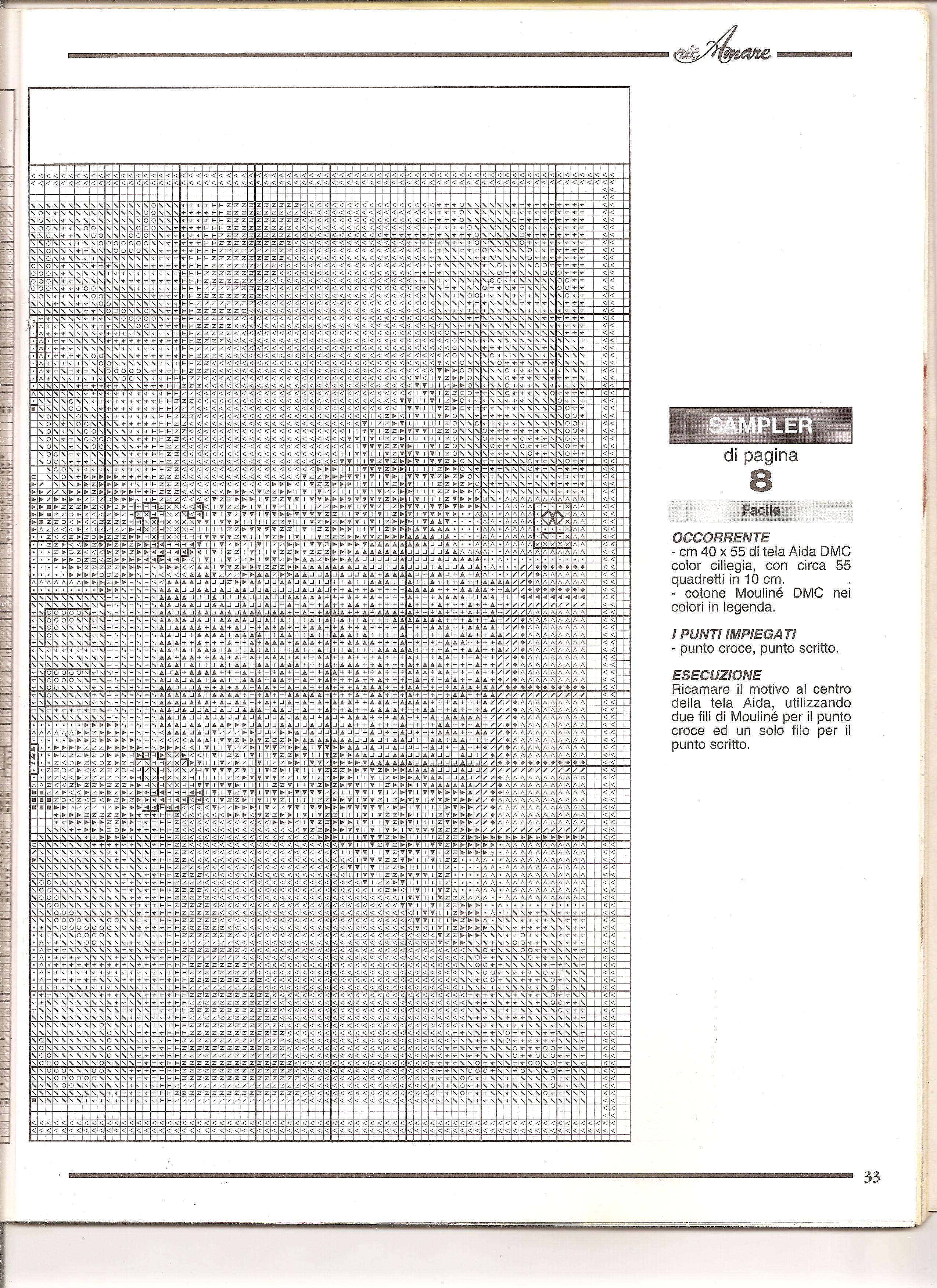 ricAmare

SAMPLER

di pagina

8

Facile

OCCORRENTE
- cm 40 x 55 di tela Aida DMC color ciliegia, con circa 55 quadretti in 10 cm.
- cotone Mouliné DMC nei colori in legenda.

I PUNTI IMPIEGATI
- punto croce, punto scritto.

ESECUZIONE
Ricamare il motivo al centro della tela Aida, utilizzando due fili di Mouliné per il punto croce ed un solo filo per il punto scritto.

33